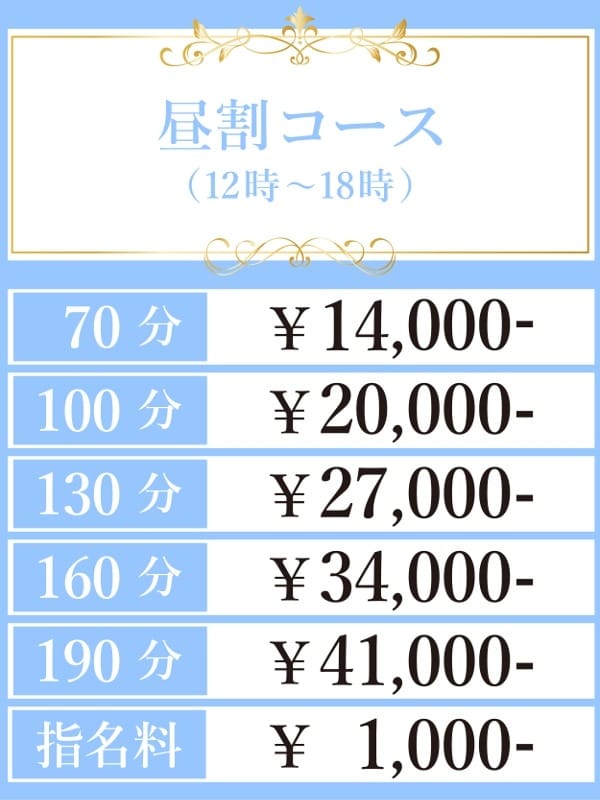 昼割コース
（12時～18時）

| 70 分 | ￥14,000- |
|---|---|
| 100 分 | ￥20,000- |
| 130 分 | ￥27,000- |
| 160 分 | ￥34,000- |
| 190 分 | ￥41,000- |
| 指名料 | ￥ 1,000- |